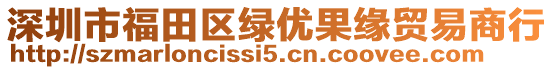 深圳市福田区绿优果缘贸易商行
http://szmarloncissi5.cn.coovee.com